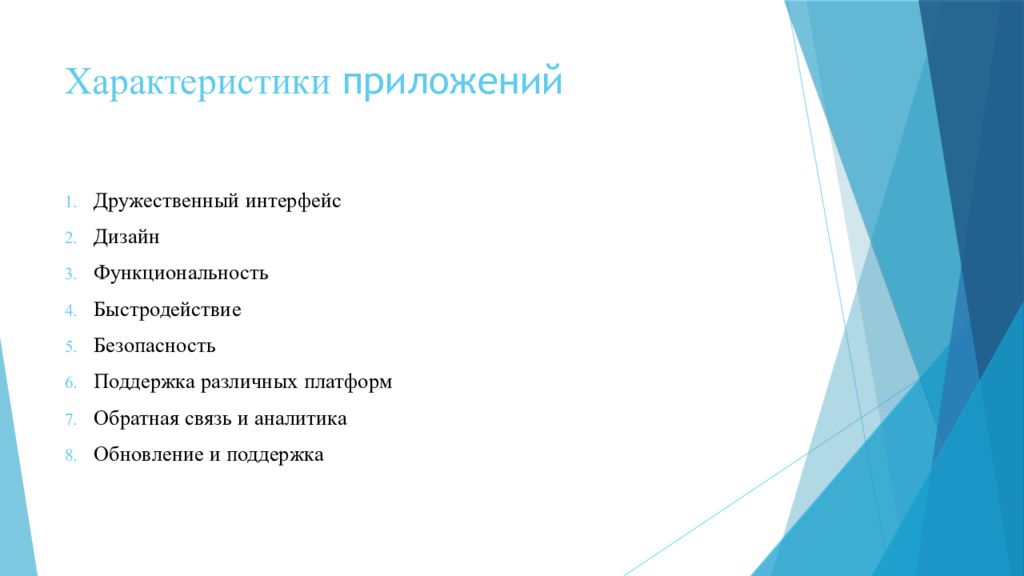 Характеристики приложений

1. Дружественный интерфейс
2. Дизайн
3. Функциональность
4. Быстродействие
5. Безопасность
6. Поддержка различных платформ
7. Обратная связь и аналитика
8. Обновление и поддержка